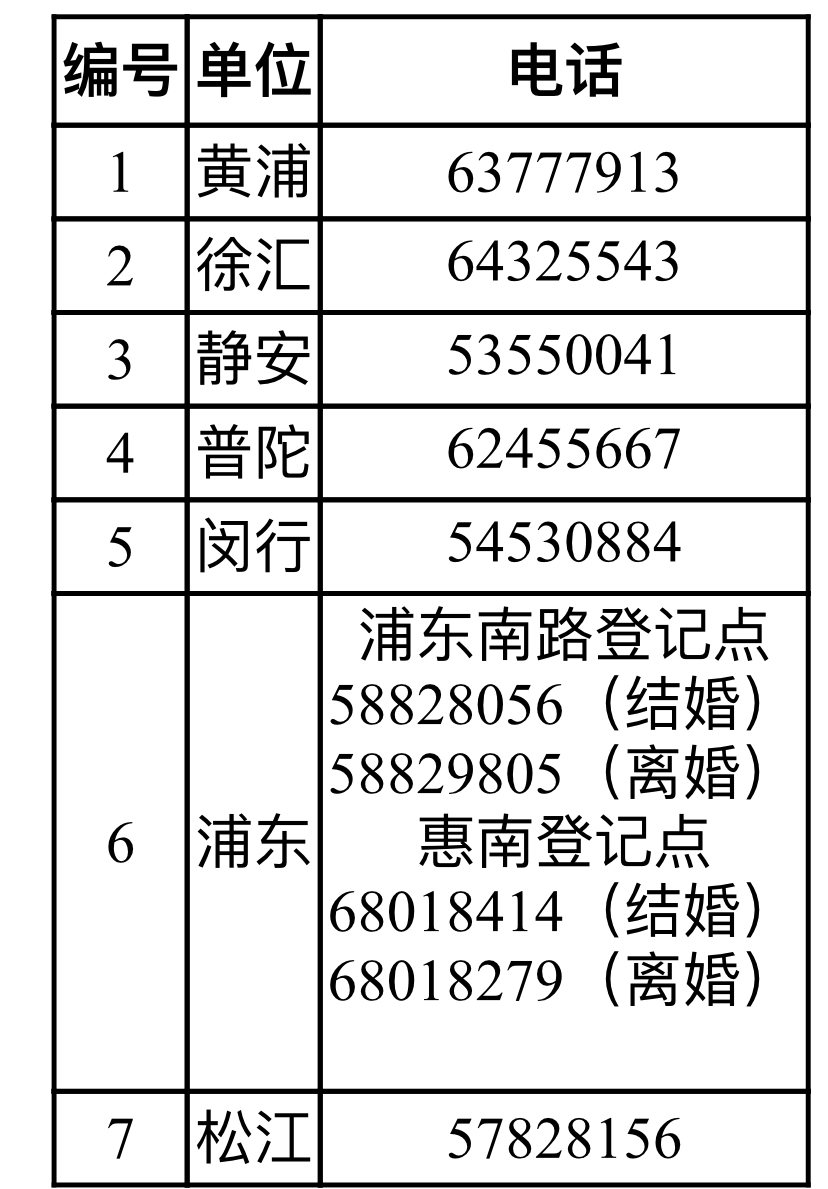 | 编号 | 单位 | 电话 |
|---|---|---|
| 1 | 黄浦 | 63777913 |
| 2 | 徐汇 | 64325543 |
| 3 | 静安 | 53550041 |
| 4 | 普陀 | 62455667 |
| 5 | 闵行 | 54530884 |
| 6 | 浦东 | 浦东南路登记点 58828056（结婚） 58829805（离婚） 惠南登记点 68018414（结婚） 68018279（离婚） |
| 7 | 松江 | 57828156 |